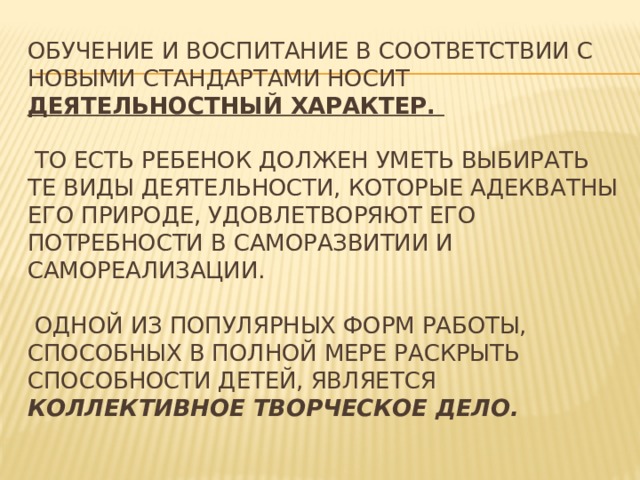 ОБУЧЕНИЕ И ВОСПИТАНИЕ В СООТВЕТСТВИИ С НОВЫМИ СТАНДАРТАМИ НОСИТ ДЕЯТЕЛЬНОСТНЫЙ ХАРАКТЕР.

ТО ЕСТЬ РЕБЕНОК ДОЛЖЕН УМЕТЬ ВЫБИРАТЬ ТЕ ВИДЫ ДЕЯТЕЛЬНОСТИ, КОТОРЫЕ АДЕКВАТНЫ ЕГО ПРИРОДЕ, УДОВЛЕТВОРЯЮТ ЕГО ПОТРЕБНОСТИ В САМОРАЗВИТИИ И САМОРЕАЛИЗАЦИИ.

ОДНОЙ ИЗ ПОПУЛЯРНЫХ ФОРМ РАБОТЫ, СПОСОБНЫХ В ПОЛНОЙ МЕРЕ РАСКРЫТЬ СПОСОБНОСТИ ДЕТЕЙ, ЯВЛЯЕТСЯ КОЛЛЕКТИВНОЕ ТВОРЧЕСКОЕ ДЕЛО.